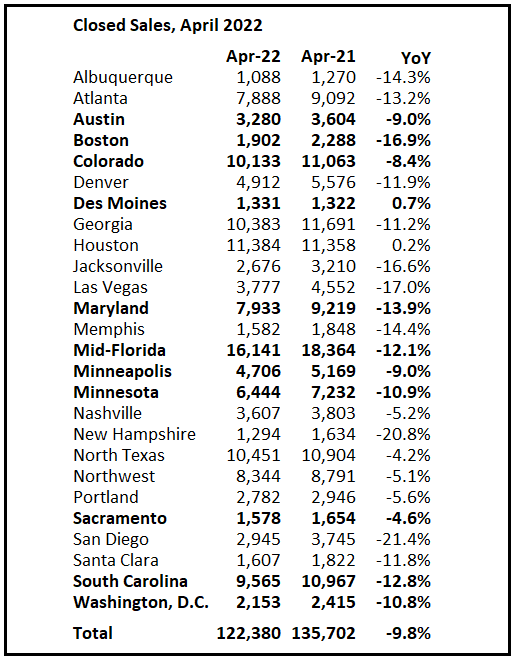 Closed Sales, April 2022

| | Apr-22 | Apr-21 | YoY |
|---|---|---|---|
| Albuquerque | 1,088 | 1,270 | -14.3% |
| Atlanta | 7,888 | 9,092 | -13.2% |
| Austin | 3,280 | 3,604 | -9.0% |
| Boston | 1,902 | 2,288 | -16.9% |
| Colorado | 10,133 | 11,063 | -8.4% |
| Denver | 4,912 | 5,576 | -11.9% |
| Des Moines | 1,331 | 1,322 | 0.7% |
| Georgia | 10,383 | 11,691 | -11.2% |
| Houston | 11,384 | 11,358 | 0.2% |
| Jacksonville | 2,676 | 3,210 | -16.6% |
| Las Vegas | 3,777 | 4,552 | -17.0% |
| Maryland | 7,933 | 9,219 | -13.9% |
| Memphis | 1,582 | 1,848 | -14.4% |
| Mid-Florida | 16,141 | 18,364 | -12.1% |
| Minneapolis | 4,706 | 5,169 | -9.0% |
| Minnesota | 6,444 | 7,232 | -10.9% |
| Nashville | 3,607 | 3,803 | -5.2% |
| New Hampshire | 1,294 | 1,634 | -20.8% |
| North Texas | 10,451 | 10,904 | -4.2% |
| Northwest | 8,344 | 8,791 | -5.1% |
| Portland | 2,782 | 2,946 | -5.6% |
| Sacramento | 1,578 | 1,654 | -4.6% |
| San Diego | 2,945 | 3,745 | -21.4% |
| Santa Clara | 1,607 | 1,822 | -11.8% |
| South Carolina | 9,565 | 10,967 | -12.8% |
| Washington, D.C. | 2,153 | 2,415 | -10.8% |
| Total | 122,380 | 135,702 | -9.8% |